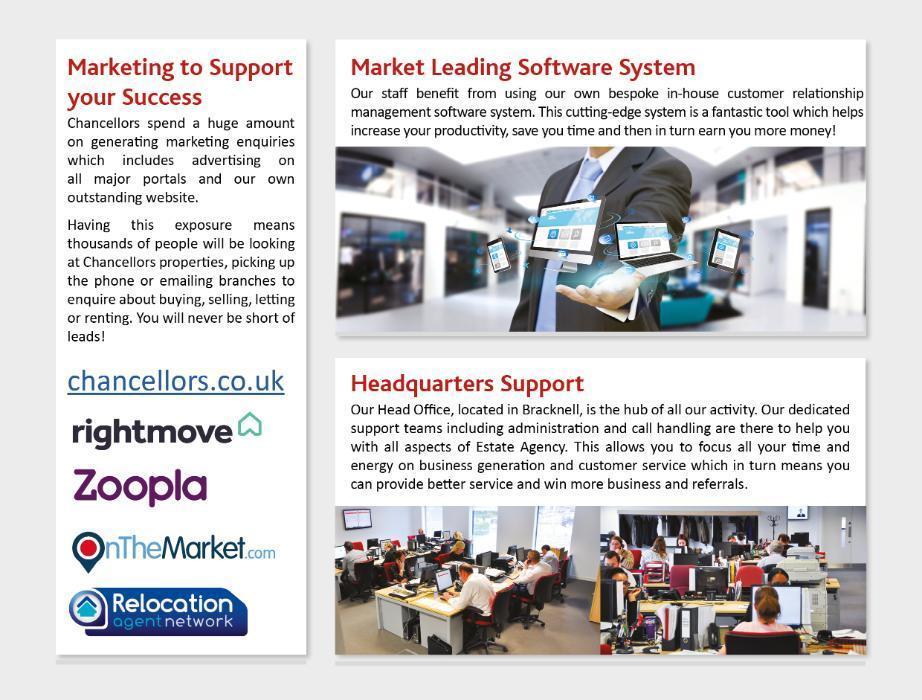 Marketing to Support your Success

Chancellors spend a huge amount on generating marketing enquiries which includes advertising on all major portals and our own outstanding website.

Having this exposure means thousands of people will be looking at Chancellors properties, picking up the phone or emailing branches to enquire about buying, selling, letting or renting. You will never be short of leads!

chancellors.co.uk

rightmove

Zoopla

OnTheMarket.com

Relocation agent network

Market Leading Software System

Our staff benefit from using our own bespoke in-house customer relationship management software system. This cutting-edge system is a fantastic tool which helps increase your productivity, save you time and then in turn earn you more money!

Headquarters Support

Our Head Office, located in Bracknell, is the hub of all our activity. Our dedicated support teams including administration and call handling are there to help you with all aspects of Estate Agency. This allows you to focus all your time and energy on business generation and customer service which in turn means you can provide better service and win more business and referrals.